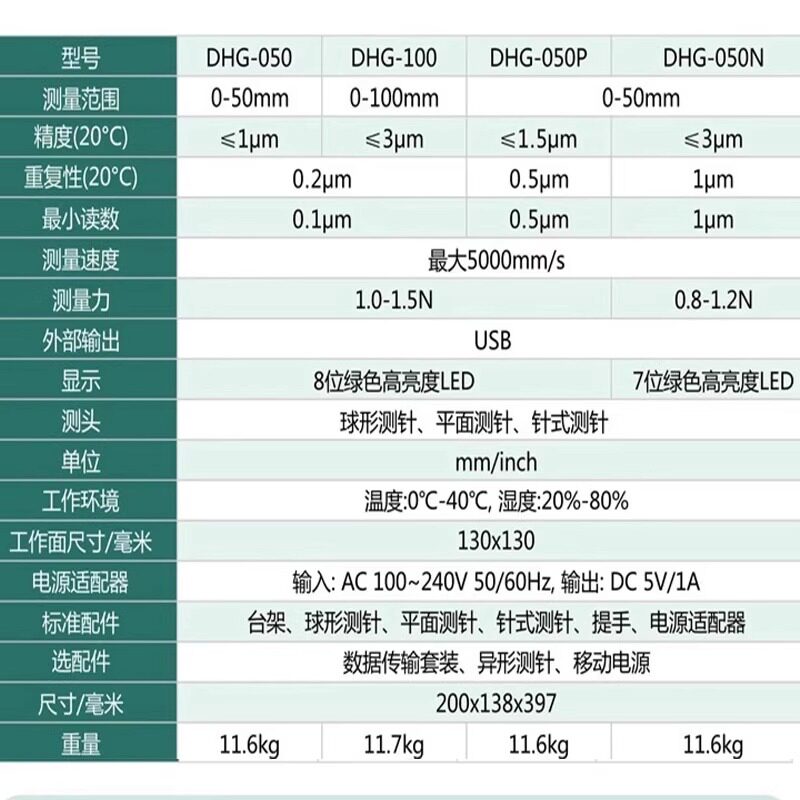 | 型号 | DHG-050 | DHG-100 | DHG-050P | DHG-050N |
|---|---|---|---|---|
| 测量范围 | 0-50mm | 0-100mm | 0-50mm | |
| 精度(20°C) | ≤1μm | ≤3μm | ≤1.5μm | ≤3μm |
| 重复性(20°C) | 0.2μm | | 0.5μm | 1μm |
| 最小读数 | 0.1μm | | 0.5μm | 1μm |
| 测量速度 | 最大5000mm/s | | | |
| 测量力 | 1.0-1.5N | | | 0.8-1.2N |
| 外部输出 | USB | | | |
| 显示 | 8位绿色高亮度LED | | | 7位绿色高亮度LED |
| 测头 | 球形测针、平面测针、针式测针 | | | |
| 单位 | mm/inch | | | |
| 工作环境 | 温度:0°C-40°C, 湿度:20%-80% | | | |
| 工作面尺寸/毫米 | 130x130 | | | |
| 电源适配器 | 输入: AC 100~240V 50/60Hz, 输出: DC 5V/1A | | | |
| 标准配件 | 台架、球形测针、平面测针、针式测针、提手、电源适配器 | | | |
| 选配件 | 数据传输套装、异形测针、移动电源 | | | |
| 尺寸/毫米 | 200x138x397 | | | |
| 重量 | 11.6kg | 11.7kg | 11.6kg | 11.6kg |